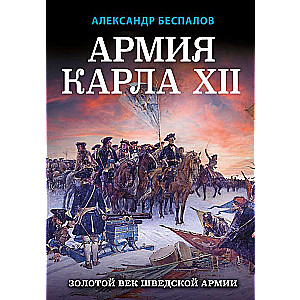 АЛЕКСАНДР БЕСПАЛОВ

АРМИЯ КАРЛА XII

ЗОЛОТОЙ ВЕК ШВЕДСКОЙ АРМИИ